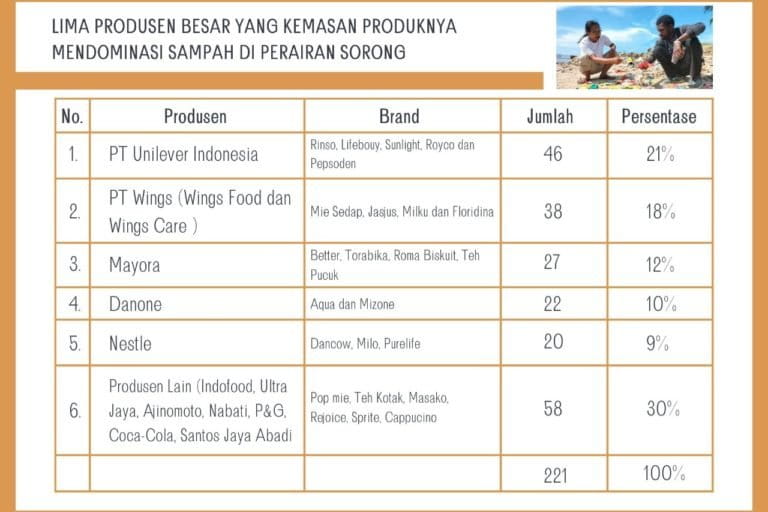 LIMA PRODUSEN BESAR YANG KEMASAN PRODUKNYA MENDOMINASI SAMPAH DI PERAIRAN SORONG

| No. | Produsen | Brand | Jumlah | Persentase |
|---|---|---|---|---|
| 1. | PT Unilever Indonesia | Rinso, Lifebouy, Sunlight, Royco dan Pepsoden | 46 | 21% |
| 2. | PT Wings (Wings Food dan Wings Care ) | Mie Sedap, Jasjus, Milku dan Floridina | 38 | 18% |
| 3. | Mayora | Better, Torabika, Roma Biskuit, Teh Pucuk | 27 | 12% |
| 4. | Danone | Aqua dan Mizone | 22 | 10% |
| 5. | Nestle | Dancow, Milo, Purelife | 20 | 9% |
| 6. | Produsen Lain (Indofood, Ultra Jaya, Ajinomoto, Nabati, P&G, Coca-Cola, Santos Jaya Abadi | Pop mie, Teh Kotak, Masako, Rejoice, Sprite, Cappucino | 58 | 30% |
| | | | 221 | 100% |